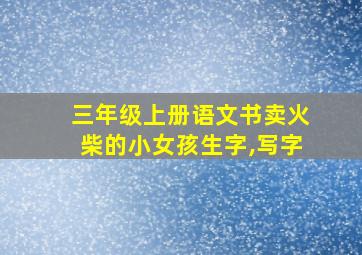 三年级上册语文书卖火柴的小女孩生字,写字